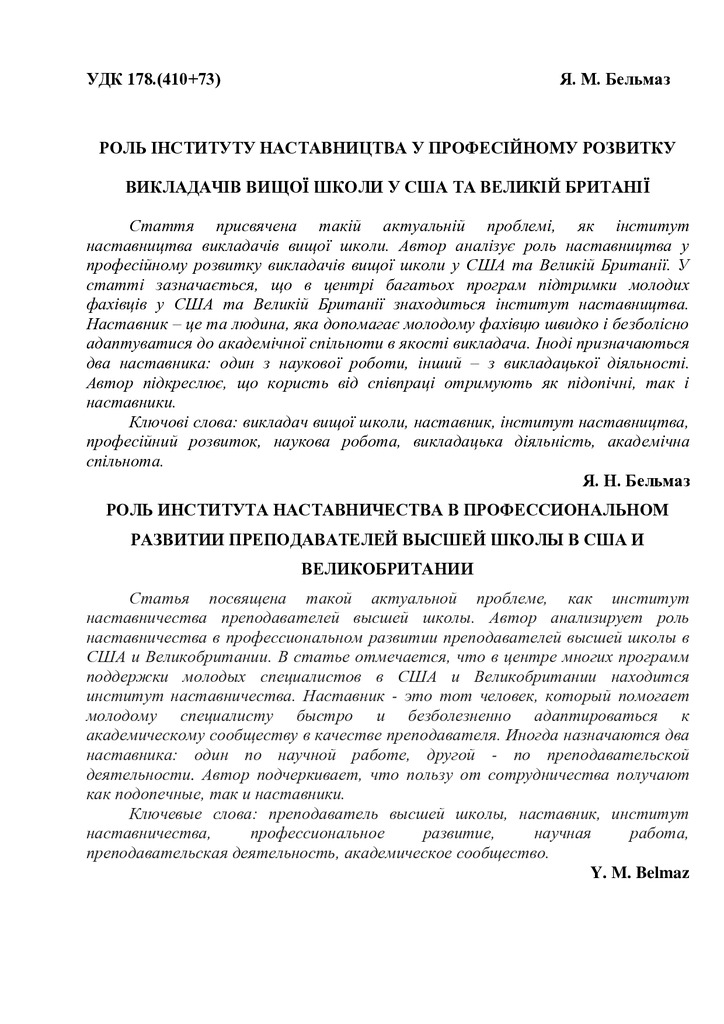 УДК 178.(410+73)

Я. М. Бельмаз

РОЛЬ ІНСТИТУТУ НАСТАВНИЦТВА У ПРОФЕСІЙНОМУ РОЗВИТКУ ВИКЛАДАЧІВ ВИЩОЇ ШКОЛИ У США ТА ВЕЛИКІЙ БРИТАНІЇ

Стаття присвячена такій актуальній проблемі, як інститут наставництва викладачів вищої школи. Автор аналізує роль наставництва у професійному розвитку викладачів вищої школи у США та Великій Британії. У статті зазначається, що в центрі багатьох програм підтримки молодих фахівців у США та Великій Британії знаходиться інститут наставництва. Наставник – це та людина, яка допомагає молодому фахівцю швидко і безболісно адаптуватися до академічної спільноти в якості викладача. Іноді призначаються два наставника: один з наукової роботи, інший – з викладацької діяльності. Автор підкреслює, що користь від співпраці отримують як підопічні, так і наставники.

Ключові слова: викладач вищої школи, наставник, інститут наставництва, професійний розвиток, наукова робота, викладацька діяльність, академічна спільнота.

Я. Н. Бельмаз

РОЛЬ ИНСТИТУТА НАСТАВНИЧЕСТВА В ПРОФЕССИОНАЛЬНОМ РАЗВИТИИ ПРЕПОДАВАТЕЛЕЙ ВЫСШЕЙ ШКОЛЫ В США И ВЕЛИКОБРИТАНИИ

Статья посвящена такой актуальной проблеме, как институт наставничества преподавателей высшей школы. Автор анализирует роль наставничества в профессиональном развитии преподавателей высшей школы в США и Великобритании. В статье отмечается, что в центре многих программ поддержки молодых специалистов в США и Великобритании находится институт наставничества. Наставник - это тот человек, который помогает молодому специалисту быстро и безболезненно адаптироваться к академическому сообществу в качестве преподавателя. Иногда назначаются два наставника: один по научной работе, другой - по преподавательской деятельности. Автор подчеркивает, что пользу от сотрудничества получают как подопечные, так и наставники.

Ключевые слова: преподаватель высшей школы, наставник, институт наставничества, профессиональное развитие, научная работа, преподавательская деятельность, академическое сообщество.

Y. M. Belmaz